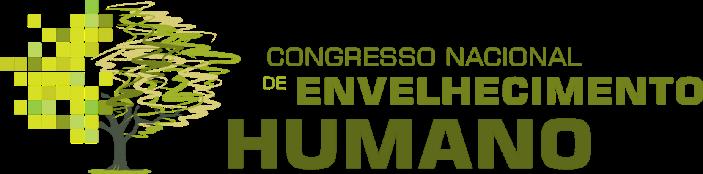 CONGRESSO NACIONAL
DE ENVELHECIMENTO
HUMANO